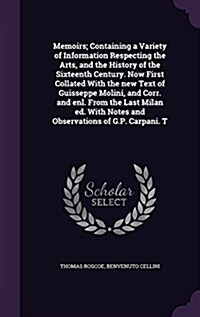 Memoirs; Containing a Variety of Information Respecting the Arts, and the History of the Sixteenth Century. Now First Collated With the new Text of Guisseppe Molini, and Corr. and enl. From the Last Milan ed. With Notes and Observations of G.P. Carpani. T

Scholar SELECT

THOMAS ROSCOE, BENVENUTO CELLINI